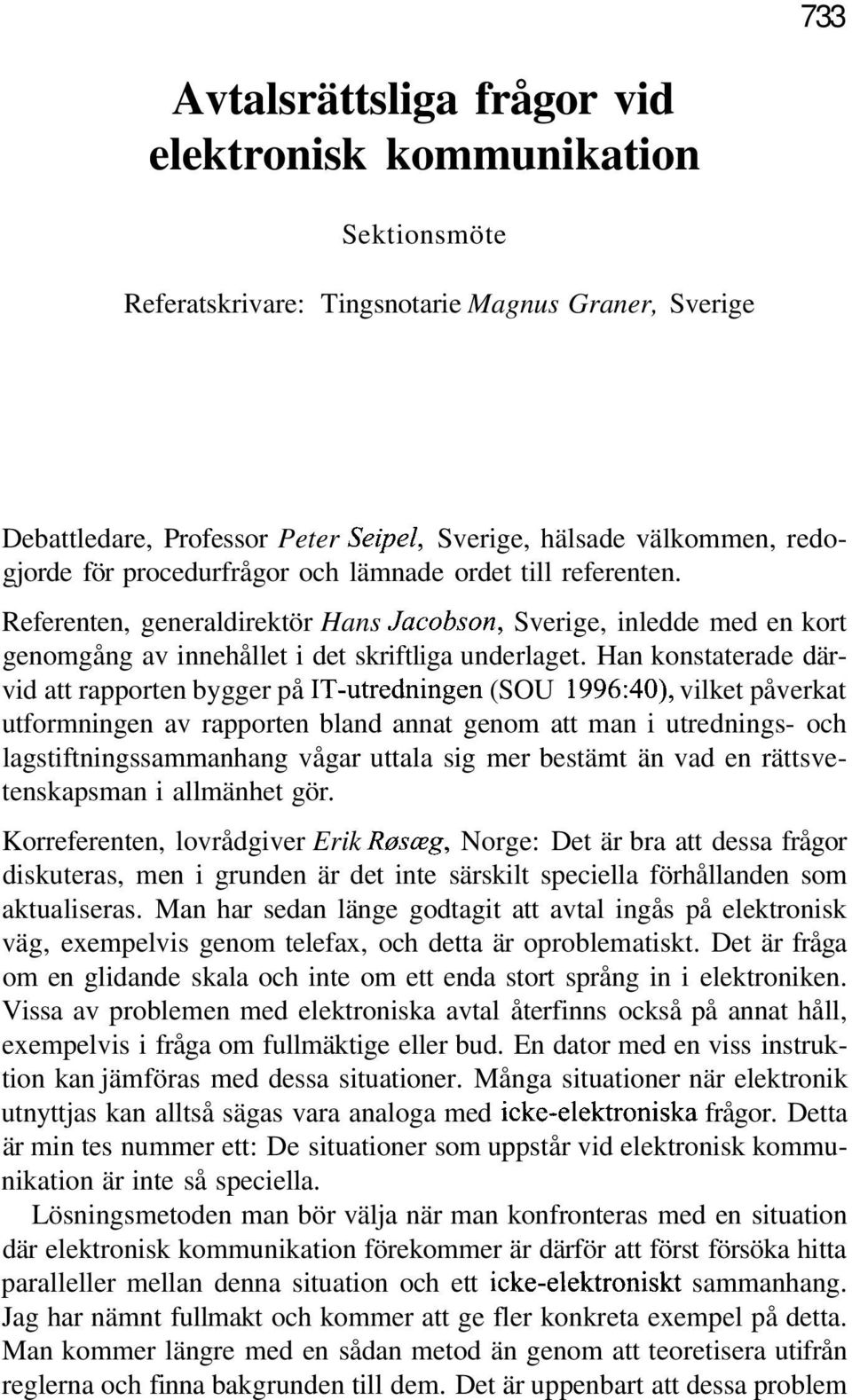 733

Avtalsrättsliga frågor vid elektronisk kommunikation

Sektionsmöte

Referatskrivare: Tingsnotarie Magnus Graner, Sverige

Debattledare, Professor Peter Seipel, Sverige, hälsade välkommen, redogjorde för procedurfrågor och lämnade ordet till referenten.

Referenten, generaldirektör Hans Jacobson, Sverige, inledde med en kort genomgång av innehållet i det skriftliga underlaget. Han konstaterade därvid att rapporten bygger på IT-utredningen (SOU 1996:40), vilket påverkat utformningen av rapporten bland annat genom att man i utrednings- och lagstiftningssammanhang vågar uttala sig mer bestämt än vad en rättsvetenskapsman i allmänhet gör.

Korreferenten, lovrådgiver Erik Røsæg, Norge: Det är bra att dessa frågor diskuteras, men i grunden är det inte särskilt speciella förhållanden som aktualiseras. Man har sedan länge godtagit att avtal ingås på elektronisk väg, exempelvis genom telefax, och detta är oproblematiskt. Det är fråga om en glidande skala och inte om ett enda stort språng in i elektroniken. Vissa av problemen med elektroniska avtal återfinns också på annat håll, exempelvis i fråga om fullmäktige eller bud. En dator med en viss instruktion kan jämföras med dessa situationer. Många situationer när elektronik utnyttjas kan alltså sägas vara analoga med icke-elektroniska frågor. Detta är min tes nummer ett: De situationer som uppstår vid elektronisk kommunikation är inte så speciella.

Lösningsmetoden man bör välja när man konfronteras med en situation där elektronisk kommunikation förekommer är därför att först försöka hitta paralleller mellan denna situation och ett icke-elektroniskt sammanhang. Jag har nämnt fullmakt och kommer att ge fler konkreta exempel på detta. Man kommer längre med en sådan metod än genom att teoretisera utifrån reglerna och finna bakgrunden till dem. Det är uppenbart att dessa problem